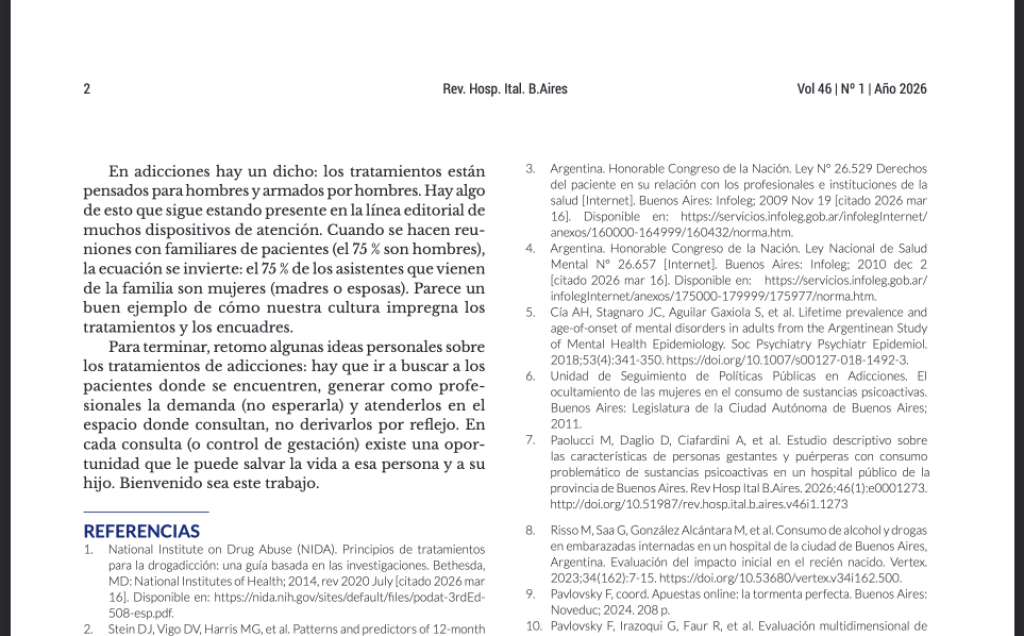 2 Rev. Hosp. Ital. B.Aires Vol 46 | Nº 1 | Año 2026

En adicciones hay un dicho: los tratamientos están pensados para hombres y armados por hombres. Hay algo de esto que sigue estando presente en la línea editorial de muchos dispositivos de atención. Cuando se hacen reuniones con familiares de pacientes (el 75 % son hombres), la ecuación se invierte: el 75 % de los asistentes que vienen de la familia son mujeres (madres o esposas). Parece un buen ejemplo de cómo nuestra cultura impregna los tratamientos y los encuadres.

Para terminar, retomo algunas ideas personales sobre los tratamientos de adicciones: hay que ir a buscar a los pacientes donde se encuentren, generar como profesionales la demanda (no esperarla) y atenderlos en el espacio donde consultan, no derivarlos por reflejo. En cada consulta (o control de gestación) existe una oportunidad que le puede salvar la vida a esa persona y a su hijo. Bienvenido sea este trabajo.

REFERENCIAS

1. National Institute on Drug Abuse (NIDA). Principios de tratamientos para la drogadicción: una guía basada en las investigaciones. Bethesda, MD: National Institutes of Health; 2014, rev 2020 July [citado 2026 mar 16]. Disponible en: https://nida.nih.gov/sites/default/files/podat-3rdEd-508-esp.pdf.

2. Stein DJ, Vigo DV, Harris MG, et al. Patterns and predictors of 12-month

3. Argentina. Honorable Congreso de la Nación. Ley N° 26.529 Derechos del paciente en su relación con los profesionales e instituciones de la salud [Internet]. Buenos Aires: Infoleg; 2009 Nov 19 [citado 2026 mar 16]. Disponible en: https://servicios.infoleg.gob.ar/infolegInternet/anexos/160000-164999/160432/norma.htm.

4. Argentina. Honorable Congreso de la Nación. Ley Nacional de Salud Mental N° 26.657 [Internet]. Buenos Aires: Infoleg; 2010 dec 2 [citado 2026 mar 16]. Disponible en: https://servicios.infoleg.gob.ar/infolegInternet/anexos/175000-179999/175977/norma.htm.

5. Cía AH, Stagnaro JC, Aguilar Gaxiola S, et al. Lifetime prevalence and age-of-onset of mental disorders in adults from the Argentinean Study of Mental Health Epidemiology. Soc Psychiatry Psychiatr Epidemiol. 2018;53(4):341-350. https://doi.org/10.1007/s00127-018-1492-3.

6. Unidad de Seguimiento de Políticas Públicas en Adicciones. El ocultamiento de las mujeres en el consumo de sustancias psicoactivas. Buenos Aires: Legislatura de la Ciudad Autónoma de Buenos Aires; 2011.

7. Paolucci M, Daglio D, Ciafardini A, et al. Estudio descriptivo sobre las características de personas gestantes y puérperas con consumo problemático de sustancias psicoactivas en un hospital público de la provincia de Buenos Aires. Rev Hosp Ital B.Aires. 2026;46(1):e0001273. http://doi.org/10.51987/rev.hosp.ital.b.aires.v46i1.1273

8. Risso M, Saa G, González Alcántara M, et al. Consumo de alcohol y drogas en embarazadas internadas en un hospital de la ciudad de Buenos Aires, Argentina. Evaluación del impacto inicial en el recién nacido. Vertex. 2023;34(162):7-15. https://doi.org/10.53680/vertex.v34i162.500.

9. Pavlovsky F, coord. Apuestas online: la tormenta perfecta. Buenos Aires: Noveduc; 2024. 208 p.

10. Pavlovsky F, Irazoqui G, Faur R, et al. Evaluación multidimensional de